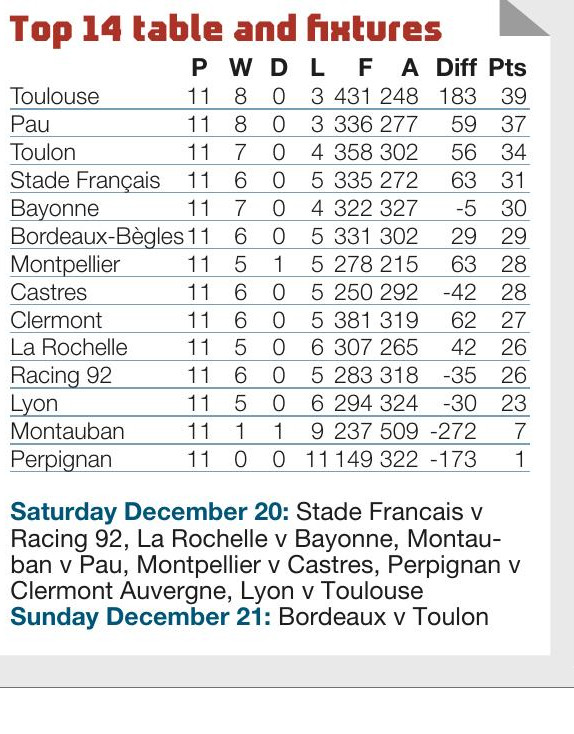 Top 14 table and fixtures

| | P | W | D | L | F | A | Diff | Pts |
|---|---|---|---|---|---|---|---|---|
| Toulouse | 11 | 8 | 0 | 3 | 431 | 248 | 183 | 39 |
| Pau | 11 | 8 | 0 | 3 | 336 | 277 | 59 | 37 |
| Toulon | 11 | 7 | 0 | 4 | 358 | 302 | 56 | 34 |
| Stade Français | 11 | 6 | 0 | 5 | 335 | 272 | 63 | 31 |
| Bayonne | 11 | 7 | 0 | 4 | 322 | 327 | -5 | 30 |
| Bordeaux-Bègles | 11 | 6 | 0 | 5 | 331 | 302 | 29 | 29 |
| Montpellier | 11 | 5 | 1 | 5 | 278 | 215 | 63 | 28 |
| Castres | 11 | 6 | 0 | 5 | 250 | 292 | -42 | 28 |
| Clermont | 11 | 6 | 0 | 5 | 381 | 319 | 62 | 27 |
| La Rochelle | 11 | 5 | 0 | 6 | 307 | 265 | 42 | 26 |
| Racing 92 | 11 | 6 | 0 | 5 | 283 | 318 | -35 | 26 |
| Lyon | 11 | 5 | 0 | 6 | 294 | 324 | -30 | 23 |
| Montauban | 11 | 1 | 1 | 9 | 237 | 509 | -272 | 7 |
| Perpignan | 11 | 0 | 0 | 11 | 149 | 322 | -173 | 1 |

Saturday December 20: Stade Francais v Racing 92, La Rochelle v Bayonne, Montauban v Pau, Montpellier v Castres, Perpignan v Clermont Auvergne, Lyon v Toulouse
Sunday December 21: Bordeaux v Toulon